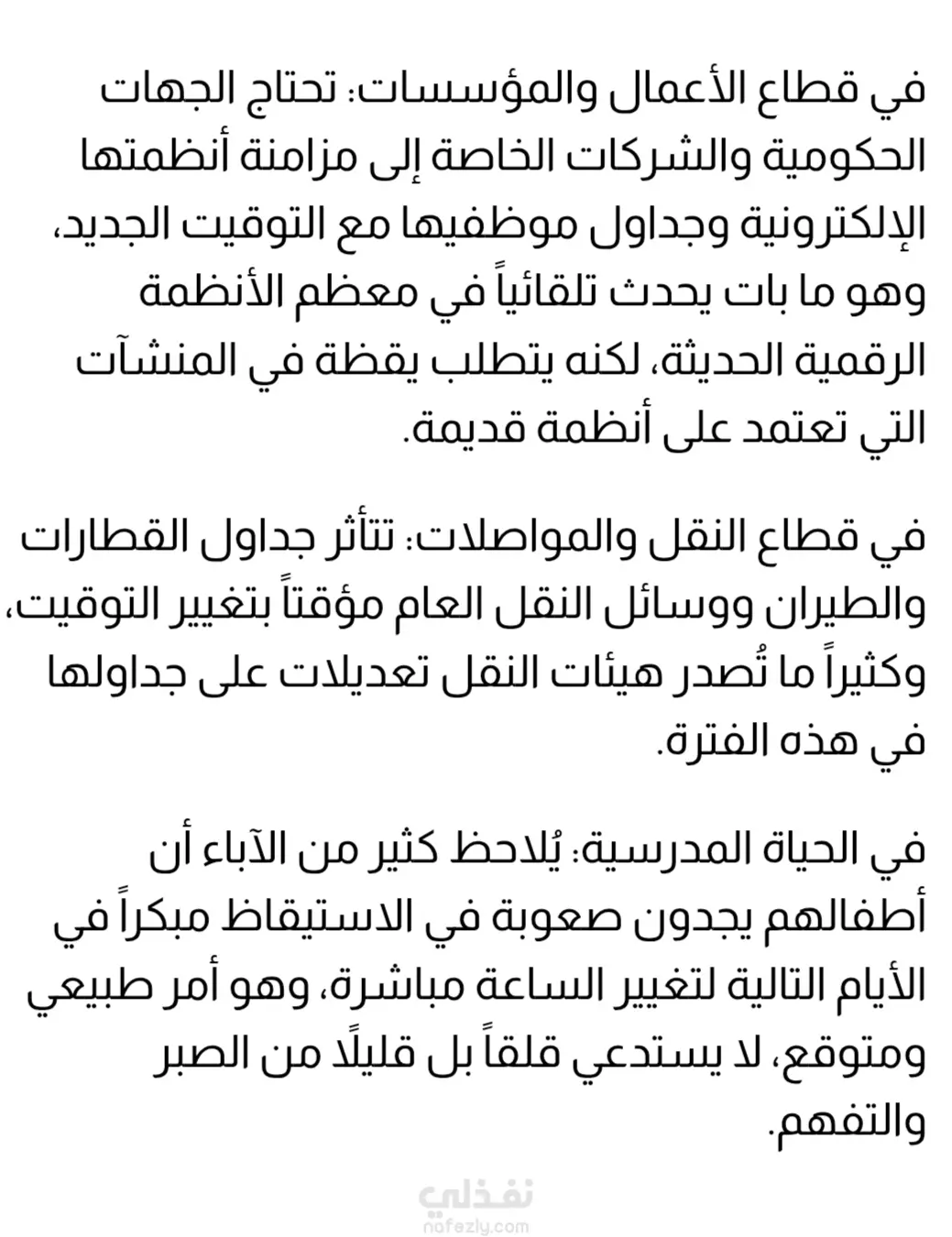 في قطاع الأعمال والمؤسسات: تحتاج الجهات الحكومية والشركات الخاصة إلى مزامنة أنظمتها الإلكترونية وجداول موظفيها مع التوقيت الجديد، وهو ما بات يحدث تلقائياً في معظم الأنظمة الرقمية الحديثة، لكنه يتطلب يقظة في المنشآت التي تعتمد على أنظمة قديمة.

في قطاع النقل والمواصلات: تتأثر جداول القطارات والطيران ووسائل النقل العام مؤقتاً بتغيير التوقيت، وكثيراً ما تُصدر هيئات النقل تعديلات على جداولها في هذه الفترة.

في الحياة المدرسية: يُلاحظ كثير من الآباء أن أطفالهم يجدون صعوبة في الاستيقاظ مبكراً في الأيام التالية لتغيير الساعة مباشرة، وهو أمر طبيعي ومتوقع، لا يستدعي قلقاً بل قليلًا من الصبر والتفهم.

نفذلي
nafezly.com